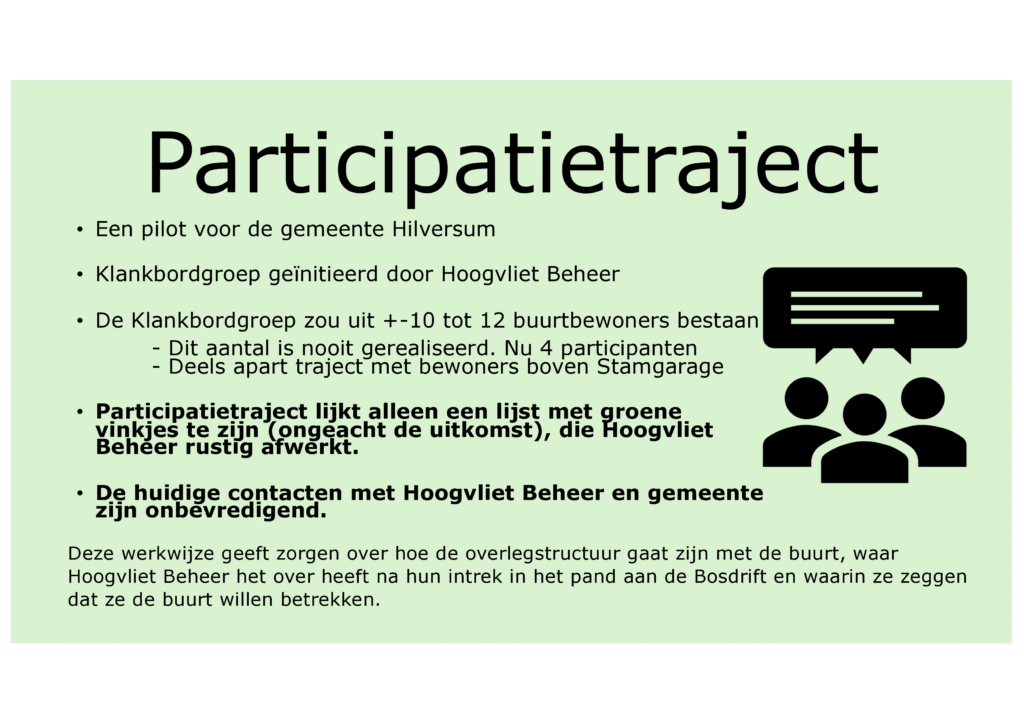 Participatietraject

• Een pilot voor de gemeente Hilversum

• Klankbordgroep geïnitieerd door Hoogvliet Beheer

• De Klankbordgroep zou uit +-10 tot 12 buurtbewoners bestaan

- Dit aantal is nooit gerealiseerd. Nu 4 participanten
- Deels apart traject met bewoners boven Stamgarage

• Participatietraject lijkt alleen een lijst met groene vinkjes te zijn (ongeacht de uitkomst), die Hoogvliet Beheer rustig afwerkt.

• De huidige contacten met Hoogvliet Beheer en gemeente zijn onbevredigend.

Deze werkwijze geeft zorgen over hoe de overlegstructuur gaat zijn met de buurt, waar Hoogvliet Beheer het over heeft na hun intrek in het pand aan de Bosdrift en waarin ze zeggen dat ze de buurt willen betrekken.